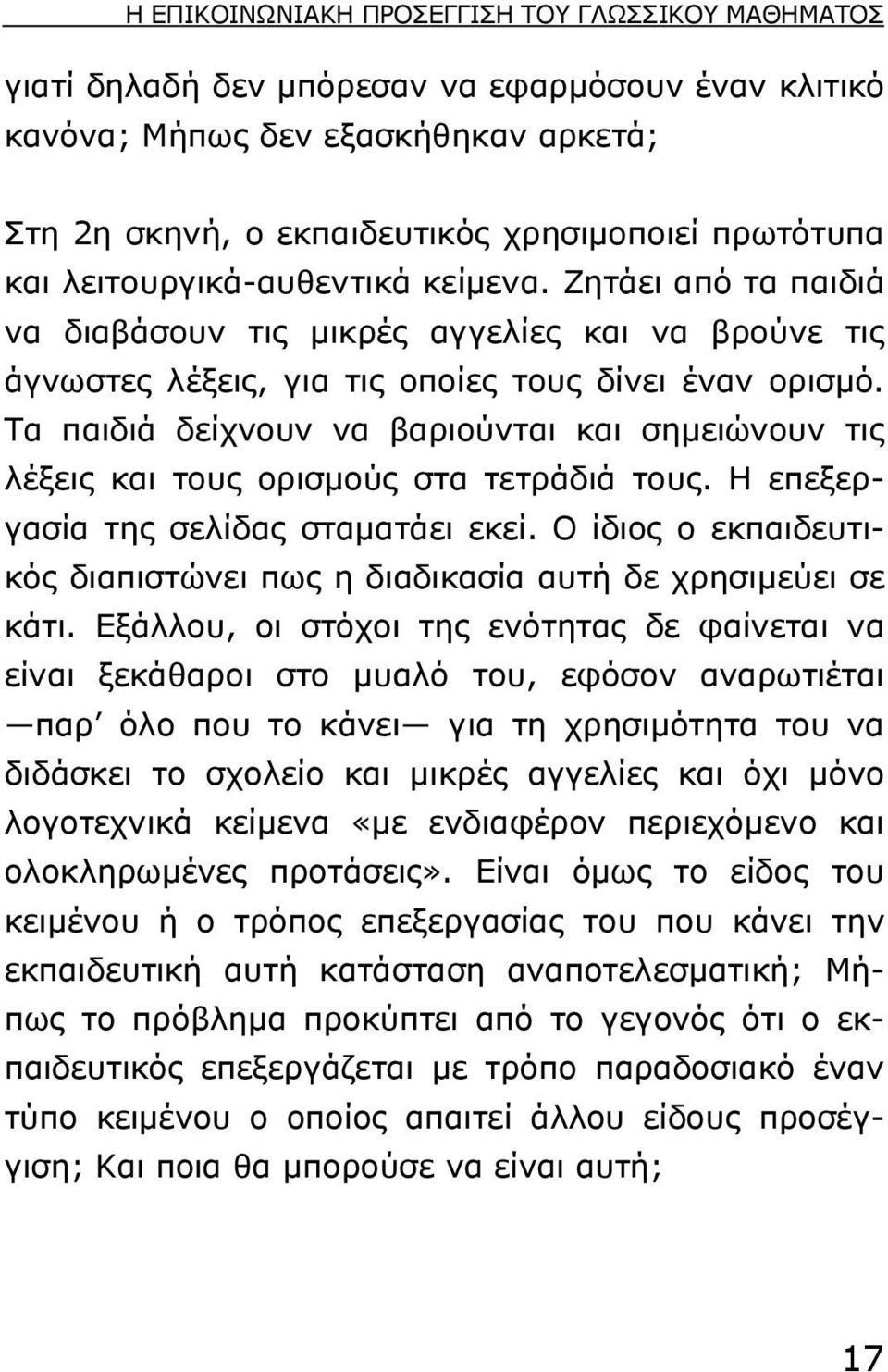 Η ΕΠΙΚΟΙΝΩΝΙΑΚΗ ΠΡΟΣΕΓΓΙΣΗ ΤΟΥ ΓΛΩΣΣΙΚΟΥ ΜΑΘΗΜΑΤΟΣ

γιατί δηλαδή δεν μπόρεσαν να εφαρμόσουν έναν κλιτικό κανόνα; Μήπως δεν εξασκήθηκαν αρκετά;

Στη 2η σκηνή, ο εκπαιδευτικός χρησιμοποιεί πρωτότυπα και λειτουργικά-αυθεντικά κείμενα. Ζητάει από τα παιδιά να διαβάσουν τις μικρές αγγελίες και να βρούνε τις άγνωστες λέξεις, για τις οποίες τους δίνει έναν ορισμό. Τα παιδιά δείχνουν να βαριούνται και σημειώνουν τις λέξεις και τους ορισμούς στα τετράδιά τους. Η επεξεργασία της σελίδας σταματάει εκεί. Ο ίδιος ο εκπαιδευτικός διαπιστώνει πως η διαδικασία αυτή δε χρησιμεύει σε κάτι. Εξάλλου, οι στόχοι της ενότητας δε φαίνεται να είναι ξεκάθαροι στο μυαλό του, εφόσον αναρωτιέται —παρ' όλο που το κάνει— για τη χρησιμότητα του να διδάσκει το σχολείο και μικρές αγγελίες και όχι μόνο λογοτεχνικά κείμενα «με ενδιαφέρον περιεχόμενο και ολοκληρωμένες προτάσεις». Είναι όμως το είδος του κειμένου ή ο τρόπος επεξεργασίας του που κάνει την εκπαιδευτική αυτή κατάσταση αναποτελεσματική; Μήπως το πρόβλημα προκύπτει από το γεγονός ότι ο εκπαιδευτικός επεξεργάζεται με τρόπο παραδοσιακό έναν τύπο κειμένου ο οποίος απαιτεί άλλου είδους προσέγγιση; Και ποια θα μπορούσε να είναι αυτή;

17